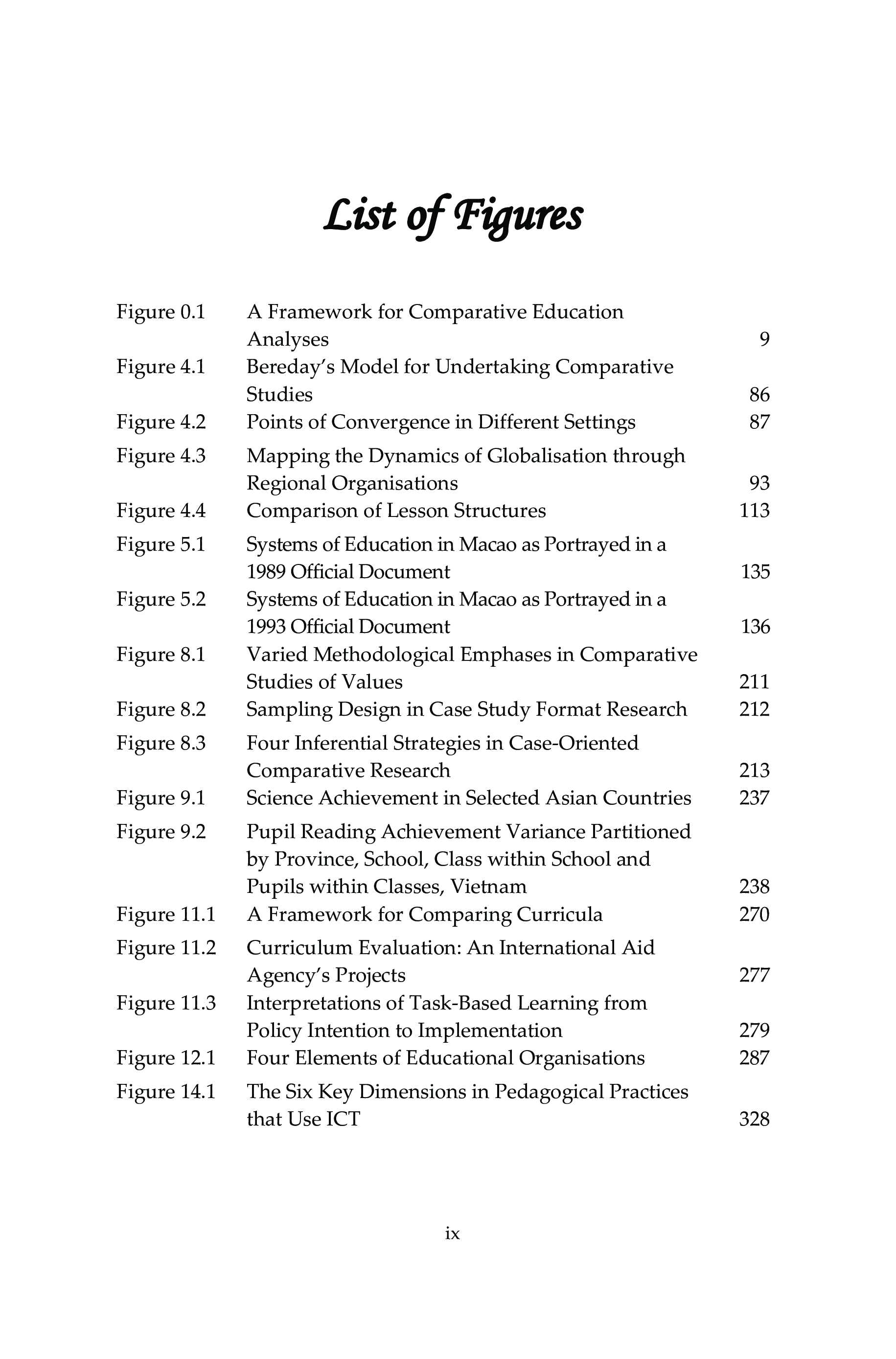 List of Figures

Figure 0.1 A Framework for Comparative Education Analyses 9
Figure 4.1 Bereday's Model for Undertaking Comparative Studies 86
Figure 4.2 Points of Convergence in Different Settings 87
Figure 4.3 Mapping the Dynamics of Globalisation through Regional Organisations 93
Figure 4.4 Comparison of Lesson Structures 113
Figure 5.1 Systems of Education in Macao as Portrayed in a 1989 Official Document 135
Figure 5.2 Systems of Education in Macao as Portrayed in a 1993 Official Document 136
Figure 8.1 Varied Methodological Emphases in Comparative Studies of Values 211
Figure 8.2 Sampling Design in Case Study Format Research 212
Figure 8.3 Four Inferential Strategies in Case-Oriented Comparative Research 213
Figure 9.1 Science Achievement in Selected Asian Countries 237
Figure 9.2 Pupil Reading Achievement Variance Partitioned by Province, School, Class within School and Pupils within Classes, Vietnam 238
Figure 11.1 A Framework for Comparing Curricula 270
Figure 11.2 Curriculum Evaluation: An International Aid Agency's Projects 277
Figure 11.3 Interpretations of Task-Based Learning from Policy Intention to Implementation 279
Figure 12.1 Four Elements of Educational Organisations 287
Figure 14.1 The Six Key Dimensions in Pedagogical Practices that Use ICT 328

ix